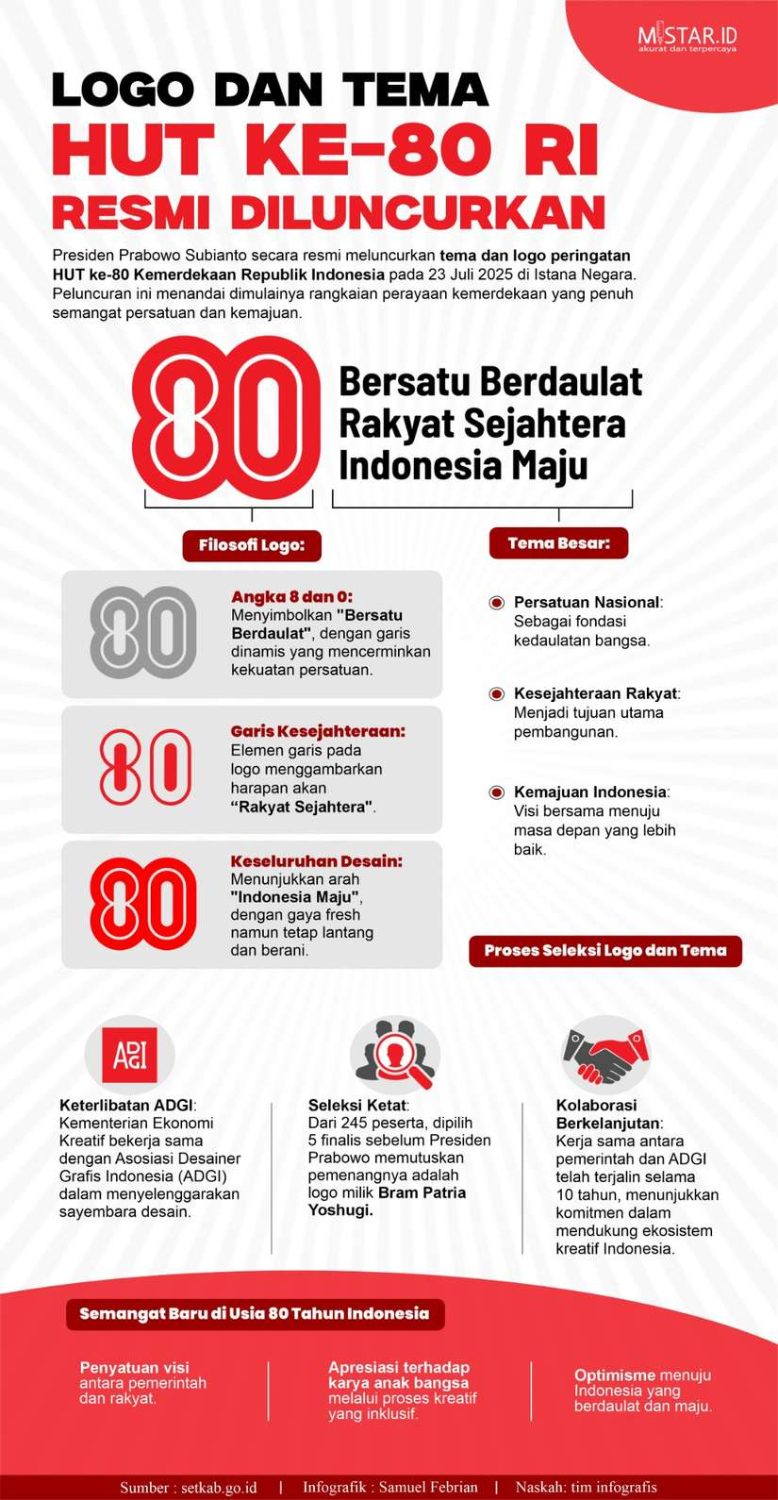 MISTAR.ID
akurat dan terpercaya

LOGO DAN TEMA
HUT KE-80 RI
RESMI DILUNCURKAN

Presiden Prabowo Subianto secara resmi meluncurkan tema dan logo peringatan HUT ke-80 Kemerdekaan Republik Indonesia pada 23 Juli 2025 di Istana Negara. Peluncuran ini menandai dimulainya rangkaian perayaan kemerdekaan yang penuh semangat persatuan dan kemajuan.

80

Bersatu Berdaulat
Rakyat Sejahtera
Indonesia Maju

Filosofi Logo:

80
Angka 8 dan 0:
Menyimbolkan "Bersatu Berdaulat", dengan garis dinamis yang mencerminkan kekuatan persatuan.

80
Garis Kesejahteraan:
Elemen garis pada logo menggambarkan harapan akan "Rakyat Sejahtera".

80
Keseluruhan Desain:
Menunjukkan arah "Indonesia Maju", dengan gaya fresh namun tetap lantang dan berani.

Tema Besar:

Persatuan Nasional:
Sebagai fondasi kedaulatan bangsa.

Kesejahteraan Rakyat:
Menjadi tujuan utama pembangunan.

Kemajuan Indonesia:
Visi bersama menuju masa depan yang lebih baik.

Proses Seleksi Logo dan Tema

ADGI

Keterlibatan ADGI:
Kementerian Ekonomi Kreatif bekerja sama dengan Asosiasi Desainer Grafis Indonesia (ADGI) dalam menyelenggarakan sayembara desain.

Seleksi Ketat:
Dari 245 peserta, dipilih 5 finalis sebelum Presiden Prabowo memutuskan pemenangnya adalah logo milik Bram Patria Yoshugi.

Kolaborasi Berkelanjutan:
Kerja sama antara pemerintah dan ADGI telah terjalin selama 10 tahun, menunjukkan komitmen dalam mendukung ekosistem kreatif Indonesia.

Semangat Baru di Usia 80 Tahun Indonesia

Penyatuan visi antara pemerintah dan rakyat.

Apresiasi terhadap karya anak bangsa melalui proses kreatif yang inklusif.

Optimisme menuju Indonesia yang berdaulat dan maju.

Sumber : setkab.go.id | Infografik : Samuel Febrian | Naskah: tim infografis